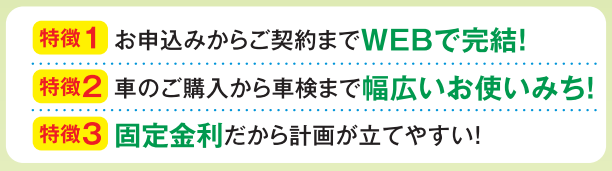 特徴1 お申込みからご契約までWEBで完結!

特徴2 車のご購入から車検まで幅広いお使いみち!

特徴3 固定金利だから計画が立てやすい!